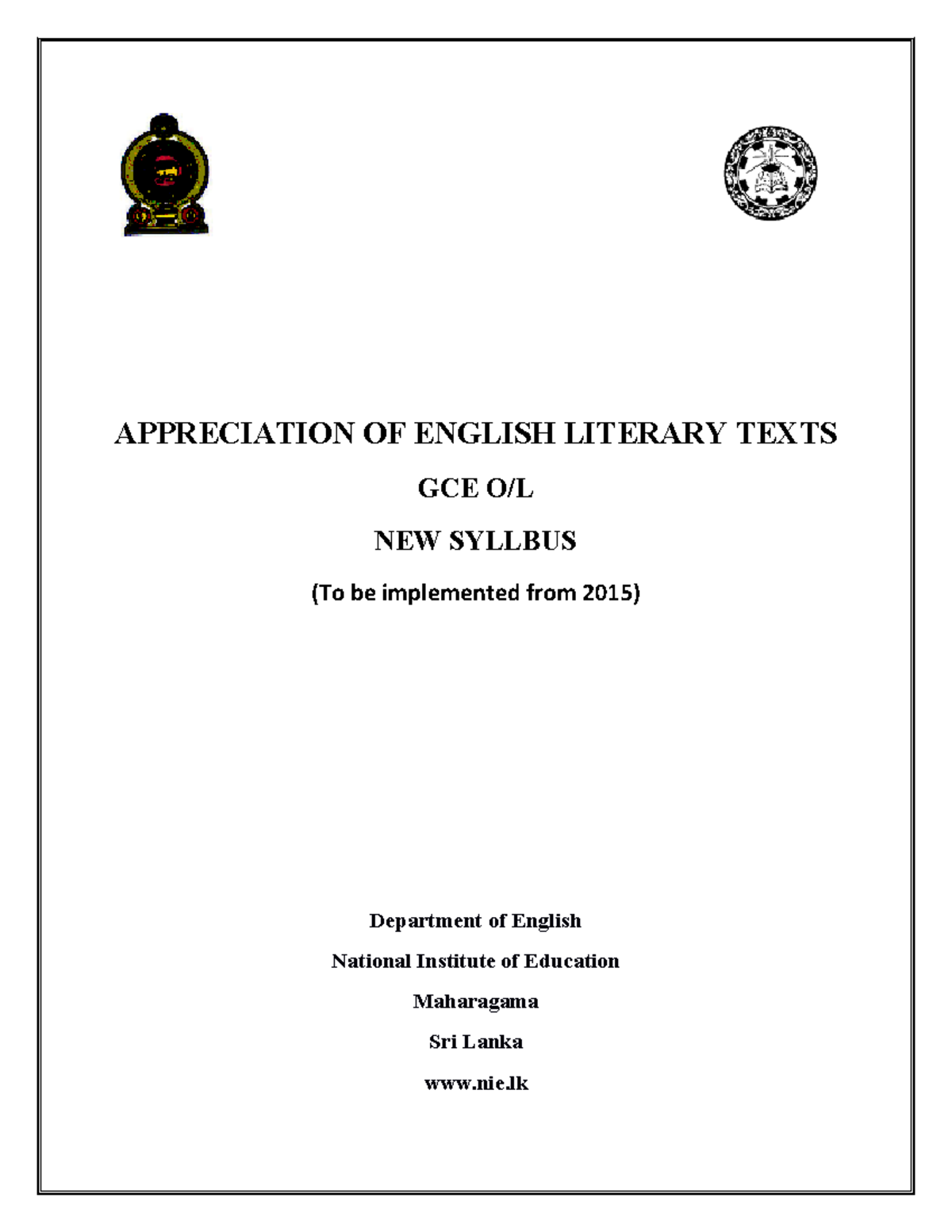 APPRECIATION OF ENGLISH LITERARY TEXTS

GCE O/L

NEW SYLLBUS

(To be implemented from 2015)

Department of English

National Institute of Education

Maharagama

Sri Lanka

www.nie.lk